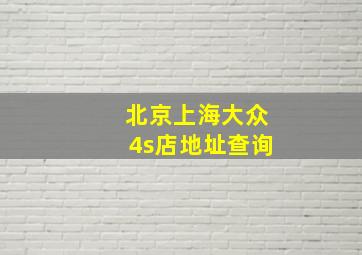 北京上海大众
4s店地址查询